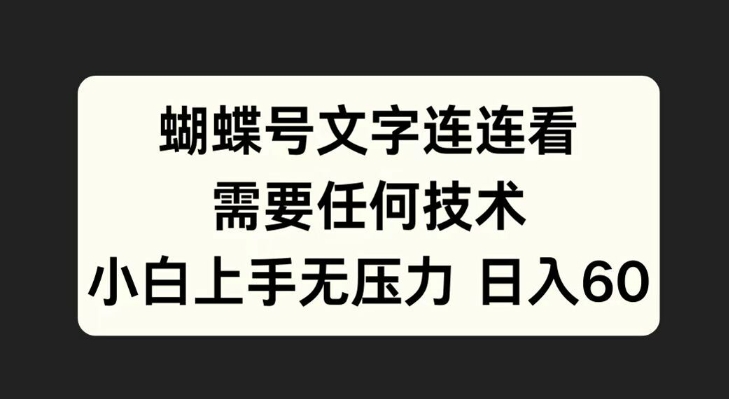 蝴蝶号文字连连看
需要任何技术
小白上手无压力 日入60